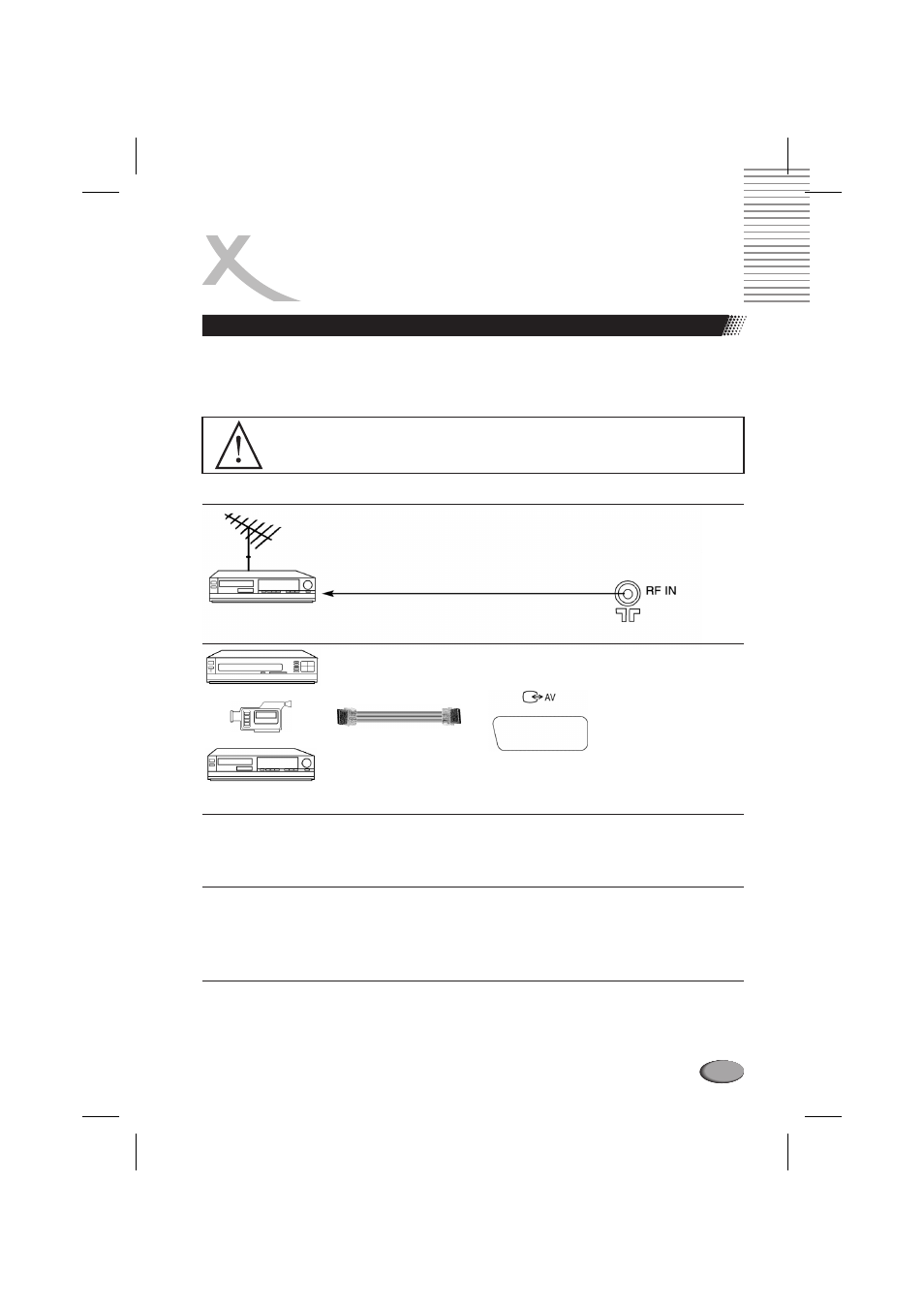 RF IN

AV